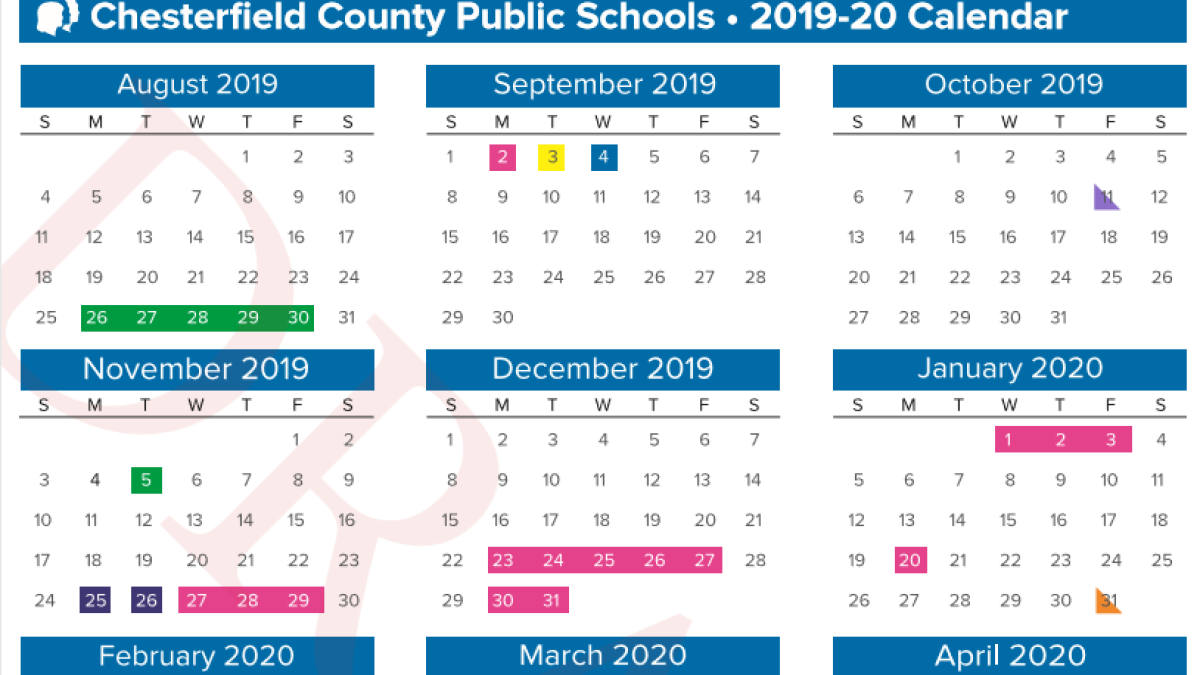 Chesterfield County Public Schools • 2019-20 Calendar

August 2019

| S | M | T | W | T | F | S |
|---|---|---|---|---|---|---|
| | | | | 1 | 2 | 3 |
| 4 | 5 | 6 | 7 | 8 | 9 | 10 |
| 11 | 12 | 13 | 14 | 15 | 16 | 17 |
| 18 | 19 | 20 | 21 | 22 | 23 | 24 |
| 25 | 26 | 27 | 28 | 29 | 30 | 31 |

September 2019

| S | M | T | W | T | F | S |
|---|---|---|---|---|---|---|
| 1 | 2 | 3 | 4 | 5 | 6 | 7 |
| 8 | 9 | 10 | 11 | 12 | 13 | 14 |
| 15 | 16 | 17 | 18 | 19 | 20 | 21 |
| 22 | 23 | 24 | 25 | 26 | 27 | 28 |
| 29 | 30 | | | | | |

October 2019

| S | M | T | W | T | F | S |
|---|---|---|---|---|---|---|
| | | 1 | 2 | 3 | 4 | 5 |
| 6 | 7 | 8 | 9 | 10 | 11 | 12 |
| 13 | 14 | 15 | 16 | 17 | 18 | 19 |
| 20 | 21 | 22 | 23 | 24 | 25 | 26 |
| 27 | 28 | 29 | 30 | 31 | | |

November 2019

| S | M | T | W | T | F | S |
|---|---|---|---|---|---|---|
| | | | | | 1 | 2 |
| 3 | 4 | 5 | 6 | 7 | 8 | 9 |
| 10 | 11 | 12 | 13 | 14 | 15 | 16 |
| 17 | 18 | 19 | 20 | 21 | 22 | 23 |
| 24 | 25 | 26 | 27 | 28 | 29 | 30 |

December 2019

| S | M | T | W | T | F | S |
|---|---|---|---|---|---|---|
| 1 | 2 | 3 | 4 | 5 | 6 | 7 |
| 8 | 9 | 10 | 11 | 12 | 13 | 14 |
| 15 | 16 | 17 | 18 | 19 | 20 | 21 |
| 22 | 23 | 24 | 25 | 26 | 27 | 28 |
| 29 | 30 | 31 | | | | |

January 2020

| S | M | T | W | T | F | S |
|---|---|---|---|---|---|---|
| | | | 1 | 2 | 3 | 4 |
| 5 | 6 | 7 | 8 | 9 | 10 | 11 |
| 12 | 13 | 14 | 15 | 16 | 17 | 18 |
| 19 | 20 | 21 | 22 | 23 | 24 | 25 |
| 26 | 27 | 28 | 29 | 30 | 31 | |

February 2020

March 2020

April 2020